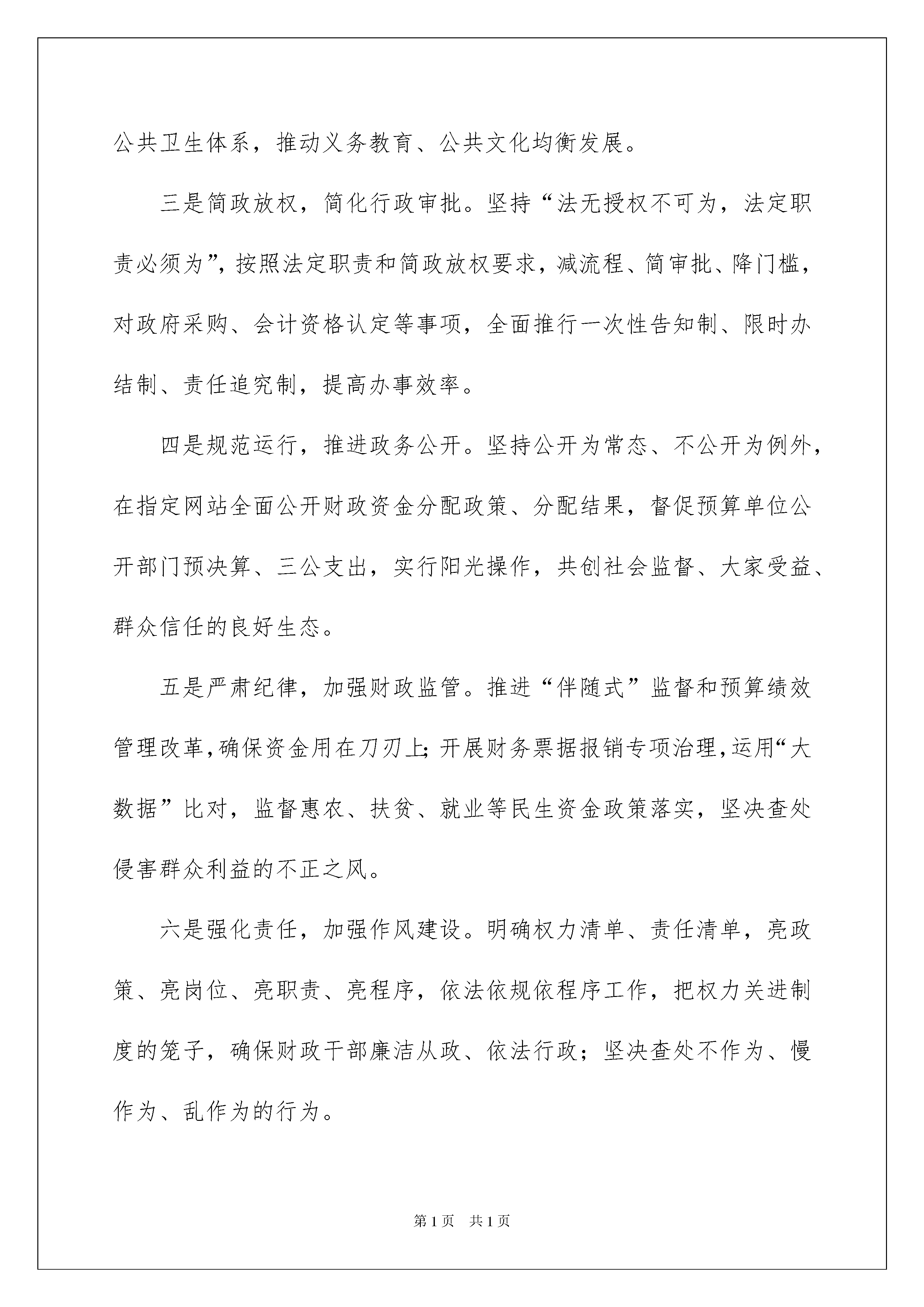 公共卫生体系，推动义务教育、公共文化均衡发展。

三是简政放权，简化行政审批。坚持“法无授权不可为，法定职责必须为”，按照法定职责和简政放权要求，减流程、简审批、降门槛，对政府采购、会计资格认定等事项，全面推行一次性告知制、限时办结制、责任追究制，提高办事效率。

四是规范运行，推进政务公开。坚持公开为常态、不公开为例外，在指定网站全面公开财政资金分配政策、分配结果，督促预算单位公开部门预决算、三公支出，实行阳光操作，共创社会监督、大家受益、群众信任的良好生态。

五是严肃纪律，加强财政监管。推进“伴随式”监督和预算绩效管理改革，确保资金用在刀刃上；开展财务票据报销专项治理，运用“大数据”比对，监督惠农、扶贫、就业等民生资金政策落实，坚决查处侵害群众利益的不正之风。

六是强化责任，加强作风建设。明确权力清单、责任清单，亮政策、亮岗位、亮职责、亮程序，依法依规依程序工作，把权力关进制度的笼子，确保财政干部廉洁从政、依法行政；坚决查处不作为、慢作为、乱作为的行为。

第1页 共1页